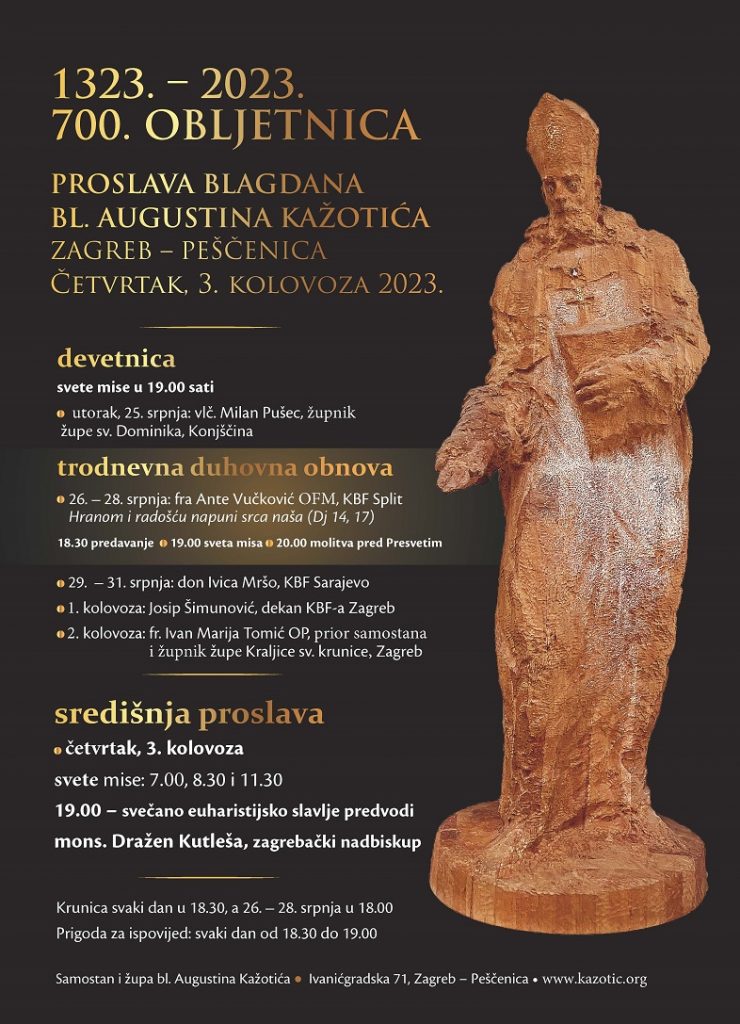 1323. – 2023.
700. OBLJETNICA

PROSLAVA BLAGDANA
BL. AUGUSTINA KAŽOTIĆA
ZAGREB – PEŠČENICA
ČETVRTAK, 3. KOLOVOZA 2023.

devetnica

svete mise u 19.00 sati

• utorak, 25. srpnja: vlč. Milan Pušec, župnik župe sv. Dominika, Konjščina

trodnevna duhovna obnova

• 26. – 28. srpnja: fra Ante Vučković OFM, KBF Split
Hranom i radošću napuni srca naša (Dj 14, 17)

18.30 predavanje • 19.00 sveta misa • 20.00 molitva pred Presvetim

• 29. – 31. srpnja: don Ivica Mršo, KBF Sarajevo
• 1. kolovoza: Josip Šimunović, dekan KBF-a Zagreb
• 2. kolovoza: fr. Ivan Marija Tomić OP, prior samostana i župnik župe Kraljice sv. krunice, Zagreb

središnja proslava

• četvrtak, 3. kolovoza
svete mise: 7.00, 8.30 i 11.30
19.00 – svečano euharistijsko slavlje predvodi
mons. Dražen Kutleša, zagrebački nadbiskup

Krunica svaki dan u 18.30, a 26. – 28. srpnja u 18.00
Prigoda za ispovijed: svaki dan od 18.30 do 19.00

Samostan i župa bl. Augustina Kažotića • Ivanićgradska 71, Zagreb – Peščenica • www.kazotic.org